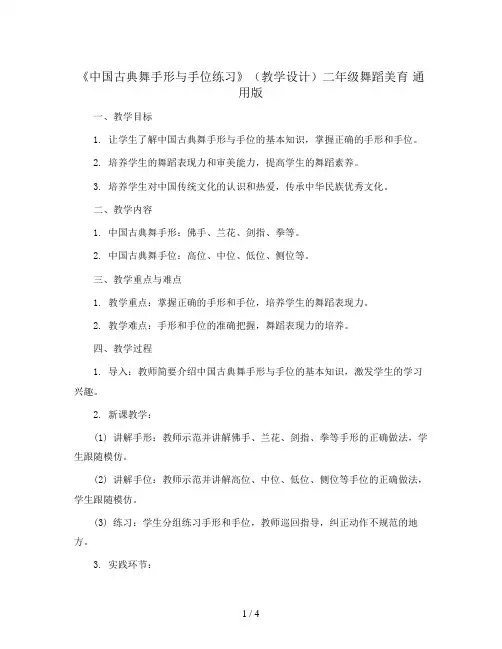 《中国古典舞手形与手位练习》（教学设计）二年级舞蹈美育 通用版

一、教学目标

1. 让学生了解中国古典舞手形与手位的基本知识，掌握正确的手形和手位。

2. 培养学生的舞蹈表现力和审美能力，提高学生的舞蹈素养。

3. 培养学生对中国传统文化的认识和热爱，传承中华民族优秀文化。

二、教学内容

1. 中国古典舞手形：佛手、兰花、剑指、拳等。

2. 中国古典舞手位：高位、中位、低位、侧位等。

三、教学重点与难点

1. 教学重点：掌握正确的手形和手位，培养学生的舞蹈表现力。

2. 教学难点：手形和手位的准确把握，舞蹈表现力的培养。

四、教学过程

1. 导入：教师简要介绍中国古典舞手形与手位的基本知识，激发学生的学习兴趣。

2. 新课教学：

(1) 讲解手形：教师示范并讲解佛手、兰花、剑指、拳等手形的正确做法，学生跟随模仿。

(2) 讲解手位：教师示范并讲解高位、中位、低位、侧位等手位的正确做法，学生跟随模仿。

(3) 练习：学生分组练习手形和手位，教师巡回指导，纠正动作不规范的地方。

3. 实践环节：

1 / 4